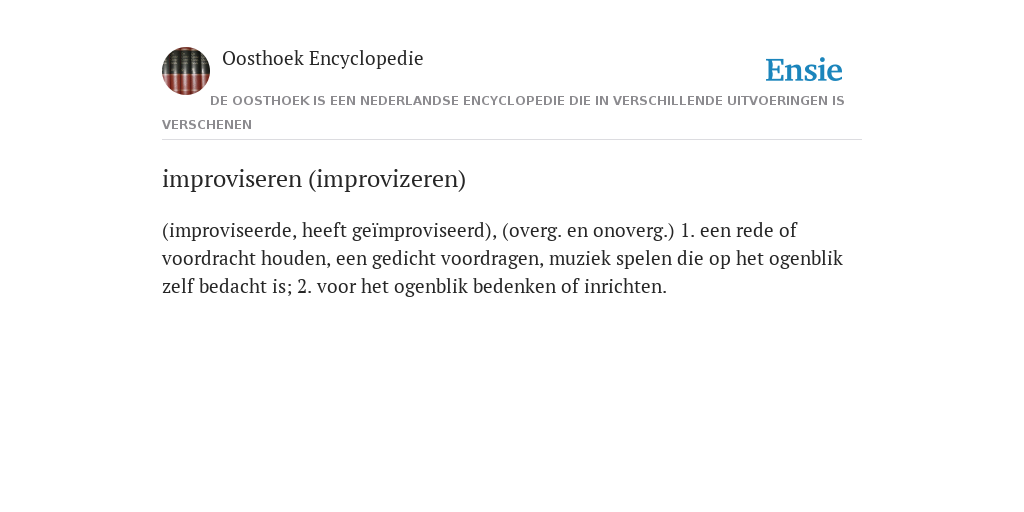 Oosthoek Encyclopedie

Ensie

DE OOSTHOEK IS EEN NEDERLANDSE ENCYCLOPEDIE DIE IN VERSCHILLENDE UITVOERINGEN IS VERSCHENEN

improviseren (improvizeren)

(improviseerde, heeft geïmproviseerd), (overg. en onoverg.) 1. een rede of voordracht houden, een gedicht voordragen, muziek spelen die op het ogenblik zelf bedacht is; 2. voor het ogenblik bedenken of inrichten.